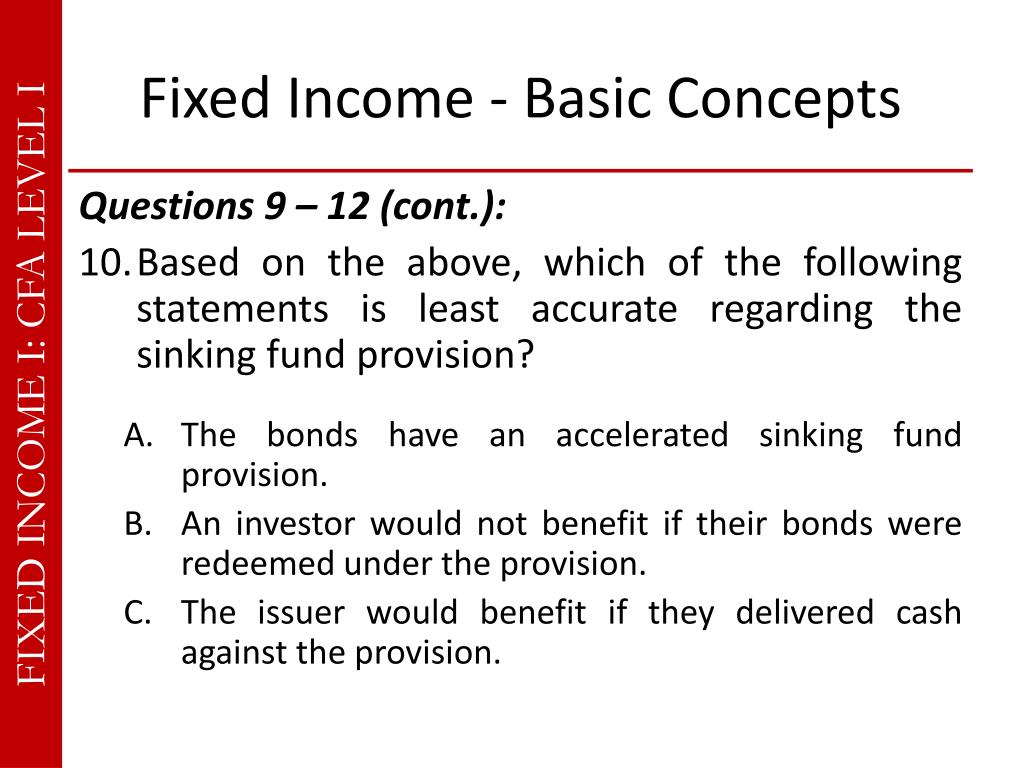 FIXED INCOME I: CFA LEVEL I

Fixed Income - Basic Concepts

Questions 9 – 12 (cont.):

10. Based on the above, which of the following statements is least accurate regarding the sinking fund provision?

A. The bonds have an accelerated sinking fund provision.
B. An investor would not benefit if their bonds were redeemed under the provision.
C. The issuer would benefit if they delivered cash against the provision.